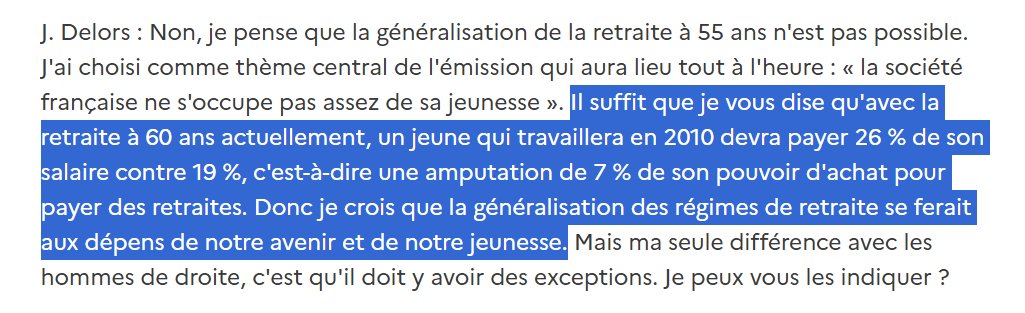 J. Delors : Non, je pense que la généralisation de la retraite à 55 ans n'est pas possible. J'ai choisi comme thème central de l'émission qui aura lieu tout à l'heure : « la société française ne s'occupe pas assez de sa jeunesse ». Il suffit que je vous dise qu'avec la retraite à 60 ans actuellement, un jeune qui travaillera en 2010 devra payer 26 % de son salaire contre 19 %, c'est-à-dire une amputation de 7 % de son pouvoir d'achat pour payer des retraites. Donc je crois que la généralisation des régimes de retraite se ferait aux dépens de notre avenir et de notre jeunesse. Mais ma seule différence avec les hommes de droite, c'est qu'il doit y avoir des exceptions. Je peux vous les indiquer ?